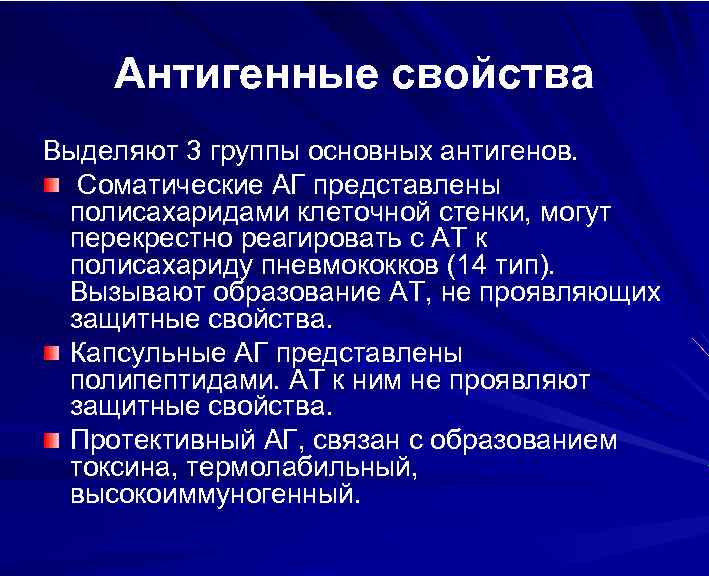 Антигенные свойства

Выделяют 3 группы основных антигенов.

Соматические АГ представлены полисахаридами клеточной стенки, могут перекрестно реагировать с АТ к полисахариду пневмококков (14 тип). Вызывают образование АТ, не проявляющих защитные свойства.

Капсульные АГ представлены полипептидами. АТ к ним не проявляют защитные свойства.

Протективный АГ, связан с образованием токсина, термолабильный, высокоиммуногенный.